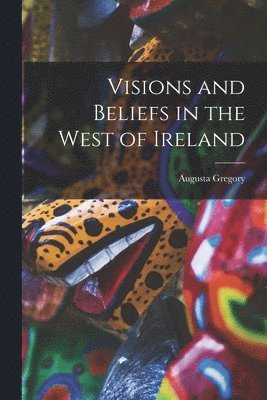 Visions and Beliefs in the West of Ireland

Augusta Gregory